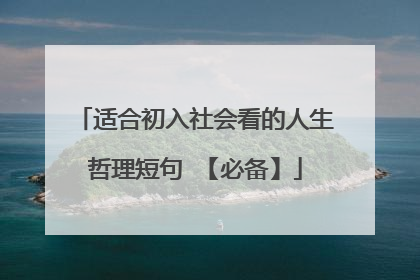 「适合初入社会看的人生哲理短句 【必备】」